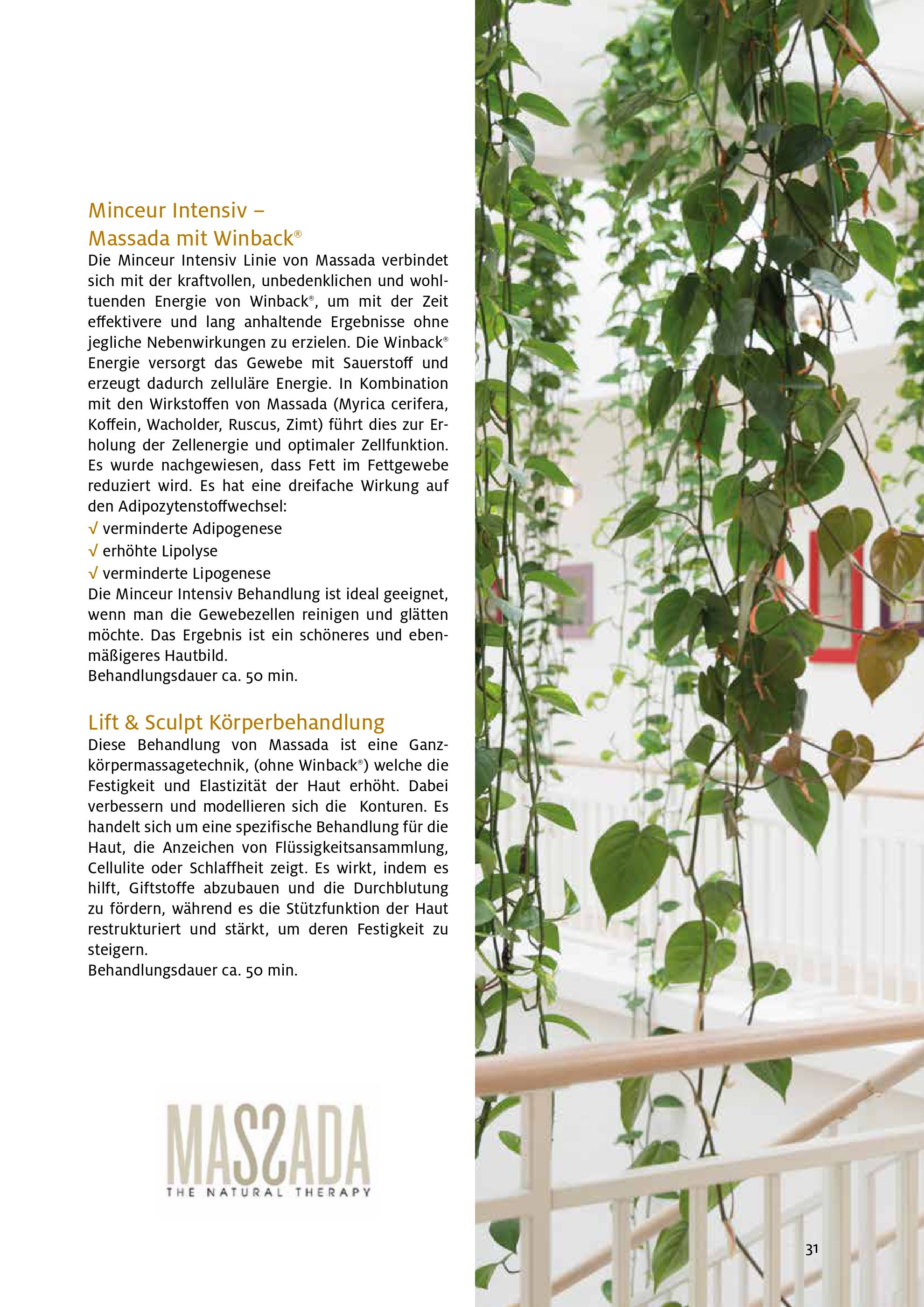 Minceur Intensiv –
Massada mit Winback®

Die Minceur Intensiv Linie von Massada verbindet sich mit der kraftvollen, unbedenklichen und wohltuenden Energie von Winback®, um mit der Zeit effektivere und lang anhaltende Ergebnisse ohne jegliche Nebenwirkungen zu erzielen. Die Winback® Energie versorgt das Gewebe mit Sauerstoff und erzeugt dadurch zelluläre Energie. In Kombination mit den Wirkstoffen von Massada (Myrica cerifera, Koffein, Wacholder, Ruscus, Zimt) führt dies zur Erholung der Zellenergie und optimaler Zellfunktion. Es wurde nachgewiesen, dass Fett im Fettgewebe reduziert wird. Es hat eine dreifache Wirkung auf den Adipozytenstoffwechsel:
√ verminderte Adipogenese
√ erhöhte Lipolyse
√ verminderte Lipogenese
Die Minceur Intensiv Behandlung ist ideal geeignet, wenn man die Gewebezellen reinigen und glätten möchte. Das Ergebnis ist ein schöneres und ebenmäßigeres Hautbild.
Behandlungsdauer ca. 50 min.

Lift & Sculpt Körperbehandlung

Diese Behandlung von Massada ist eine Ganzkörpermassagetechnik, (ohne Winback®) welche die Festigkeit und Elastizität der Haut erhöht. Dabei verbessern und modellieren sich die Konturen. Es handelt sich um eine spezifische Behandlung für die Haut, die Anzeichen von Flüssigkeitsansammlung, Cellulite oder Schlaffheit zeigt. Es wirkt, indem es hilft, Giftstoffe abzubauen und die Durchblutung zu fördern, während es die Stützfunktion der Haut restrukturiert und stärkt, um deren Festigkeit zu steigern.
Behandlungsdauer ca. 50 min.

MASSADA
THE NATURAL THERAPY

31